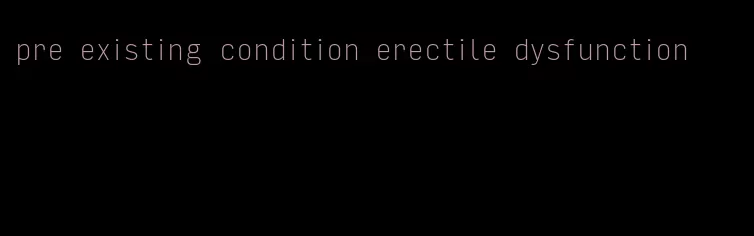 pre existing condition erectile dysfunction